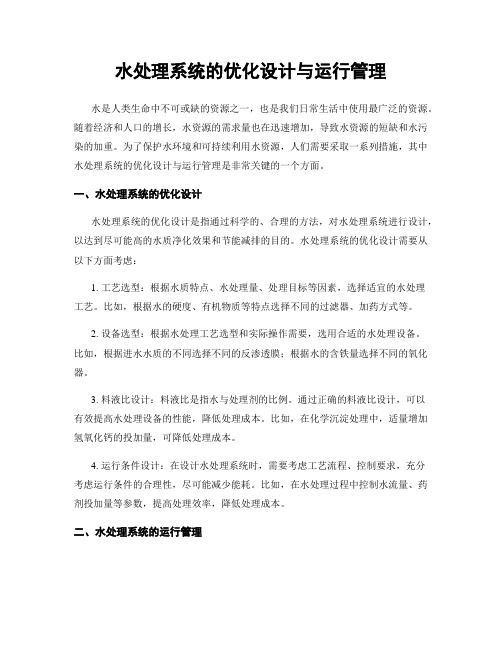 水处理系统的优化设计与运行管理

水是人类生命中不可或缺的资源之一，也是我们日常生活中使用最广泛的资源。随着经济和人口的增长，水资源的需求量也在迅速增加，导致水资源的短缺和水污染的加重。为了保护水环境和可持续利用水资源，人们需要采取一系列措施，其中水处理系统的优化设计与运行管理是非常关键的一个方面。

一、水处理系统的优化设计

水处理系统的优化设计是指通过科学的、合理的方法，对水处理系统进行设计，以达到尽可能高的水质净化效果和节能减排的目的。水处理系统的优化设计需要从以下方面考虑：

1. 工艺选型：根据水质特点、水处理量、处理目标等因素，选择适宜的水处理工艺。比如，根据水的硬度、有机物质等特点选择不同的过滤器、加药方式等。

2. 设备选型：根据水处理工艺选型和实际操作需要，选用合适的水处理设备。比如，根据进水水质的不同选择不同的反渗透膜；根据水的含铁量选择不同的氧化器。

3. 料液比设计：料液比是指水与处理剂的比例。通过正确的料液比设计，可以有效提高水处理设备的性能，降低处理成本。比如，在化学沉淀处理中，适量增加氢氧化钙的投加量，可降低处理成本。

4. 运行条件设计：在设计水处理系统时，需要考虑工艺流程、控制要求，充分考虑运行条件的合理性，尽可能减少能耗。比如，在水处理过程中控制水流量、药剂投加量等参数，提高处理效率，降低处理成本。

二、水处理系统的运行管理